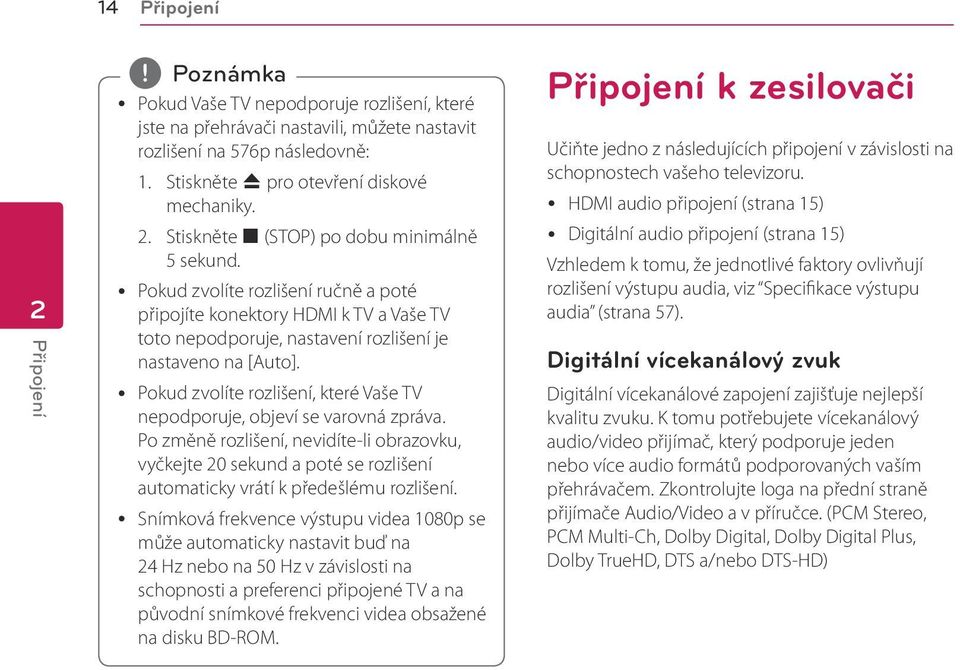 14 Připojení

2

Připojení

! Poznámka

• Pokud Vaše TV nepodporuje rozlišení, které jste na přehrávači nastavili, můžete nastavit rozlišení na 576p následovně:

1. Stiskněte ⏏ pro otevření diskové mechaniky.

2. Stiskněte ■ (STOP) po dobu minimálně 5 sekund.

• Pokud zvolíte rozlišení ručně a poté připojíte konektory HDMI k TV a Vaše TV toto nepodporuje, nastavení rozlišení je nastaveno na [Auto].

• Pokud zvolíte rozlišení, které Vaše TV nepodporuje, objeví se varovná zpráva. Po změně rozlišení, nevidíte-li obrazovku, vyčkejte 20 sekund a poté se rozlišení automaticky vrátí k předešlému rozlišení.

• Snímková frekvence výstupu videa 1080p se může automaticky nastavit buď na 24 Hz nebo na 50 Hz v závislosti na schopnosti a preferenci připojené TV a na původní snímkové frekvenci videa obsažené na disku BD-ROM.

Připojení k zesilovači

Učiňte jedno z následujících připojení v závislosti na schopnostech vašeho televizoru.

• HDMI audio připojení (strana 15)

• Digitální audio připojení (strana 15)

Vzhledem k tomu, že jednotlivé faktory ovlivňují rozlišení výstupu audia, viz "Specifikace výstupu audia" (strana 57).

Digitální vícekanálový zvuk

Digitální vícekanálové zapojení zajišťuje nejlepší kvalitu zvuku. K tomu potřebujete vícekanálový audio/video přijímač, který podporuje jeden nebo více audio formátů podporovaných vaším přehrávačem. Zkontrolujte loga na přední straně přijímače Audio/Video a v příručce. (PCM Stereo, PCM Multi-Ch, Dolby Digital, Dolby Digital Plus, Dolby TrueHD, DTS a/nebo DTS-HD)